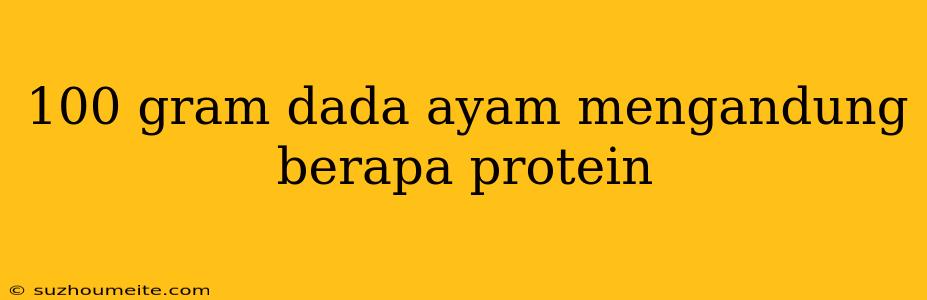 100 gram dada ayam mengandung berapa protein

© suzhoumeite.com